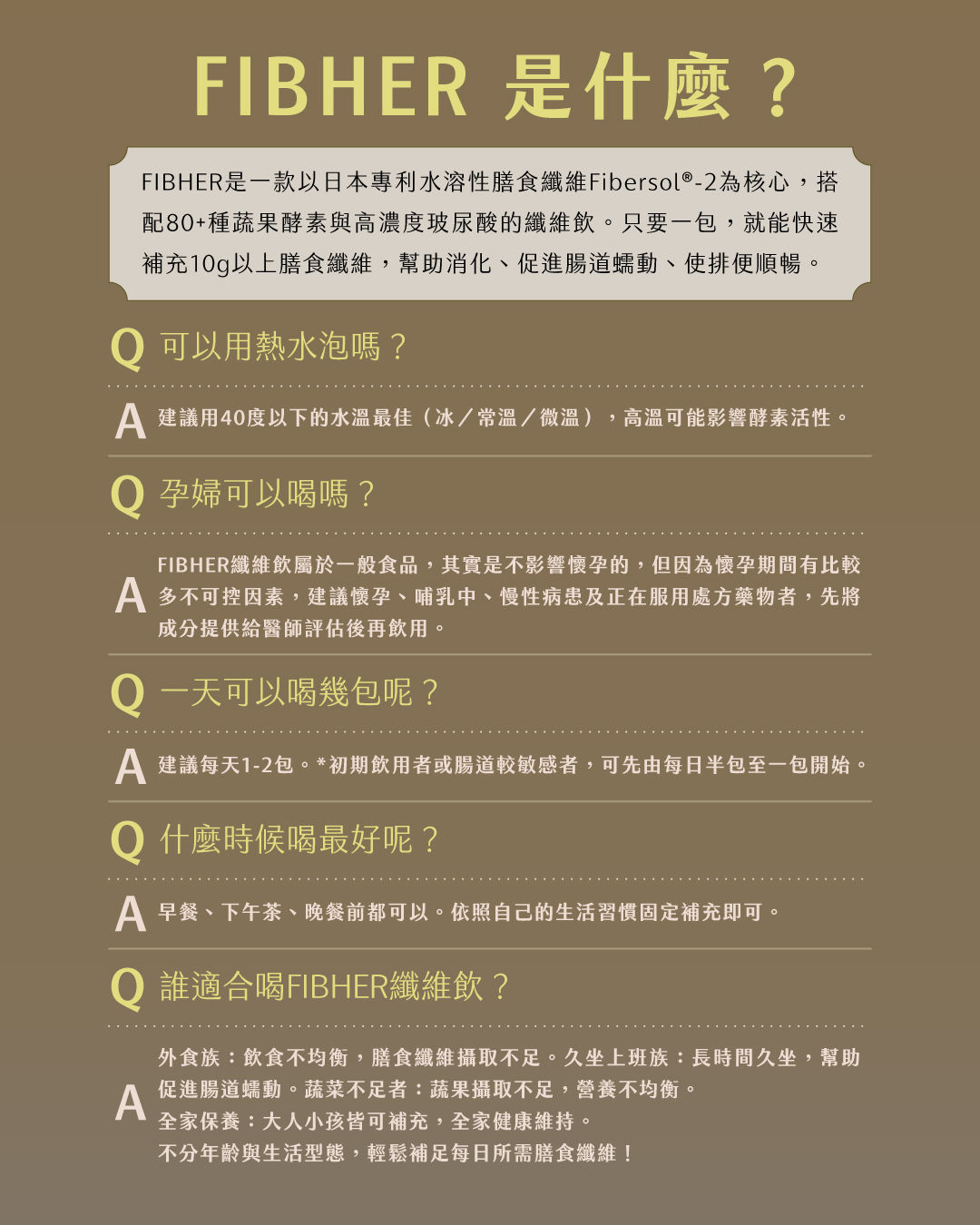 FIBHER 是什麼？

FIBHER是一款以日本專利水溶性膳食纖維Fibersol®-2為核心，搭配80+種蔬果酵素與高濃度玻尿酸的纖維飲。只要一包，就能快速補充10g以上膳食纖維，幫助消化、促進腸道蠕動、使排便順暢。

Q 可以用熱水泡嗎？

A 建議用40度以下的水溫最佳（冰／常溫／微溫），高溫可能影響酵素活性。

Q 孕婦可以喝嗎？

A FIBHER纖維飲屬於一般食品，其實是不影響懷孕的，但因為懷孕期間有比較多不可控因素，建議懷孕、哺乳中、慢性病患及正在服用處方藥物者，先將成分提供給醫師評估後再飲用。

Q 一天可以喝幾包呢？

A 建議每天1-2包。*初期飲用者或腸道較敏感者，可先由每日半包至一包開始。

Q 什麼時候喝最好呢？

A 早餐、下午茶、晚餐前都可以。依照自己的生活習慣固定補充即可。

Q 誰適合喝FIBHER纖維飲？

A 外食族：飲食不均衡，膳食纖維攝取不足。久坐上班族：長時間久坐，幫助促進腸道蠕動。蔬菜不足者：蔬果攝取不足，營養不均衡。
全家保養：大人小孩皆可補充，全家健康維持。
不分年齡與生活型態，輕鬆補足每日所需膳食纖維！